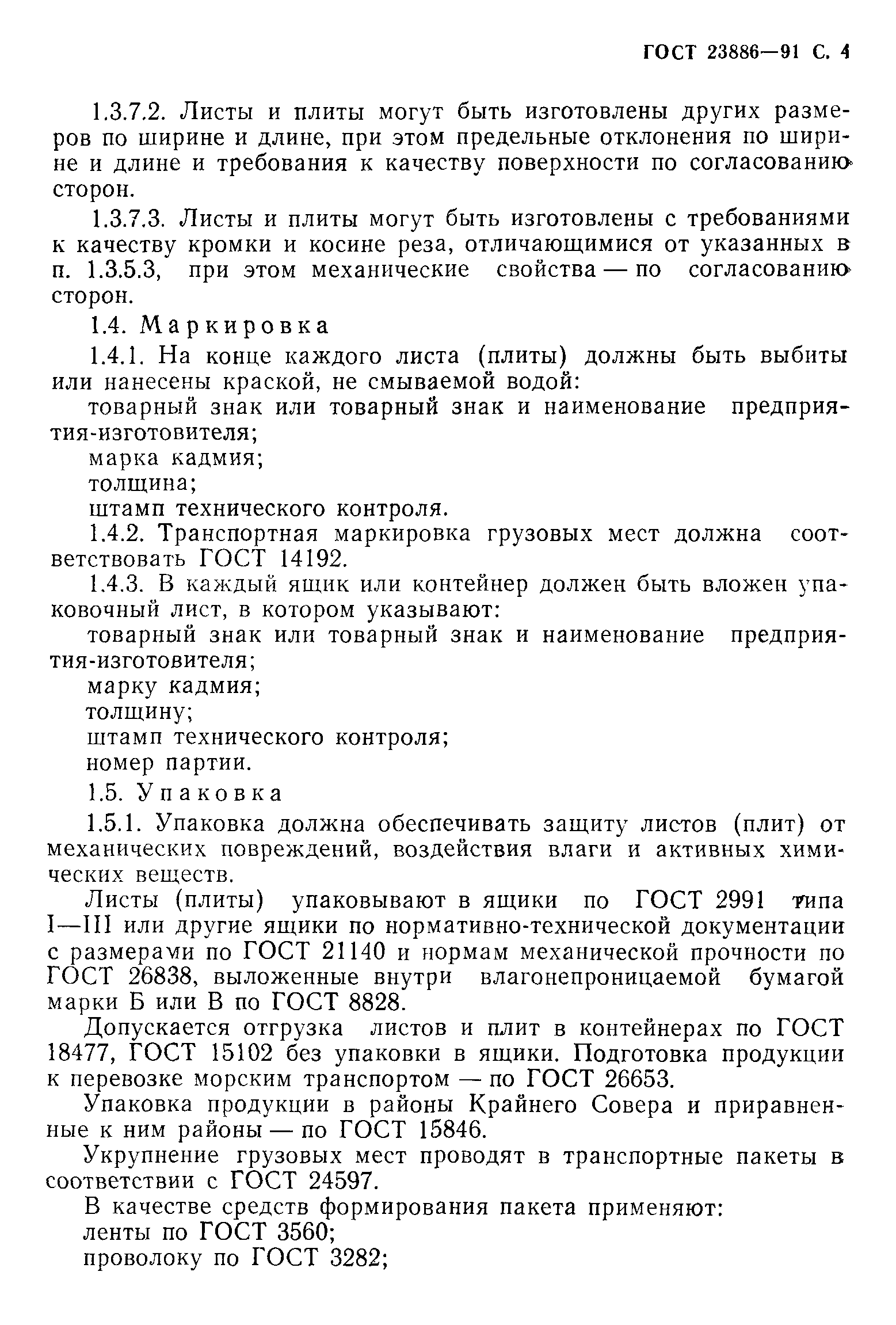 ГОСТ 23886—91 С. 4

1.3.7.2. Листы и плиты могут быть изготовлены других размеров по ширине и длине, при этом предельные отклонения по ширине и длине и требования к качеству поверхности по согласованию сторон.

1.3.7.3. Листы и плиты могут быть изготовлены с требованиями к качеству кромки и косине реза, отличающимися от указанных в п. 1.3.5.3, при этом механические свойства — по согласованию сторон.

1.4. Маркировка

1.4.1. На конце каждого листа (плиты) должны быть выбиты или нанесены краской, не смываемой водой:

товарный знак или товарный знак и наименование предприятия-изготовителя;

марка кадмия;

толщина;

штамп технического контроля.

1.4.2. Транспортная маркировка грузовых мест должна соответствовать ГОСТ 14192.

1.4.3. В каждый ящик или контейнер должен быть вложен упаковочный лист, в котором указывают:

товарный знак или товарный знак и наименование предприятия-изготовителя;

марку кадмия;

толщину;

штамп технического контроля;

номер партии.

1.5. Упаковка

1.5.1. Упаковка должна обеспечивать защиту листов (плит) от механических повреждений, воздействия влаги и активных химических веществ.

Листы (плиты) упаковывают в ящики по ГОСТ 2991 типа I—III или другие ящики по нормативно-технической документации с размерами по ГОСТ 21140 и нормам механической прочности по ГОСТ 26838, выложенные внутри влагонепроницаемой бумагой марки Б или В по ГОСТ 8828.

Допускается отгрузка листов и плит в контейнерах по ГОСТ 18477, ГОСТ 15102 без упаковки в ящики. Подготовка продукции к перевозке морским транспортом — по ГОСТ 26653.

Упаковка продукции в районы Крайнего Севера и приравненные к ним районы — по ГОСТ 15846.

Укрупнение грузовых мест проводят в транспортные пакеты в соответствии с ГОСТ 24597.

В качестве средств формирования пакета применяют:

ленты по ГОСТ 3560;

проволоку по ГОСТ 3282;